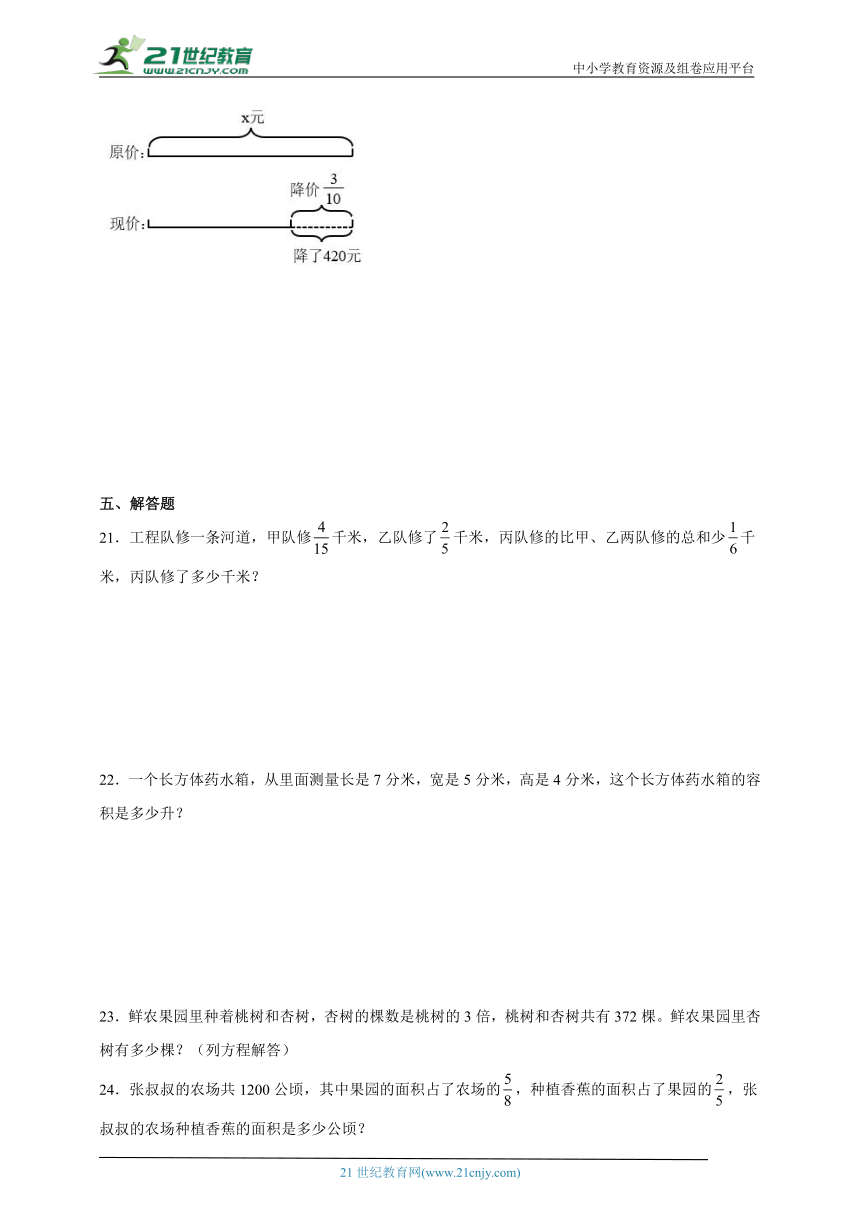 21世纪教育
www.21cnjy.com
中小学教育资源及组卷应用平台

x元
原价:
降价 $\frac{3}{10}$
现价:
降了420元

五、解答题

21．工程队修一条河道，甲队修$\frac{4}{15}$千米，乙队修了$\frac{2}{5}$千米，丙队修的比甲、乙两队修的总和少$\frac{1}{6}$千米，丙队修了多少千米？

22．一个长方体药水箱，从里面测量长是 7 分米，宽是 5 分米，高是 4 分米，这个长方体药水箱的容积是多少升？

23．鲜农果园里种着桃树和杏树，杏树的棵数是桃树的 3 倍，桃树和杏树共有 372 棵。鲜农果园里杏树有多少棵？（列方程解答）

24．张叔叔的农场共 1200 公顷，其中果园的面积占了农场的$\frac{5}{8}$，种植香蕉的面积占了果园的$\frac{2}{5}$，张叔叔的农场种植香蕉的面积是多少公顷？

21 世纪教育网(www.21cnjy.com)